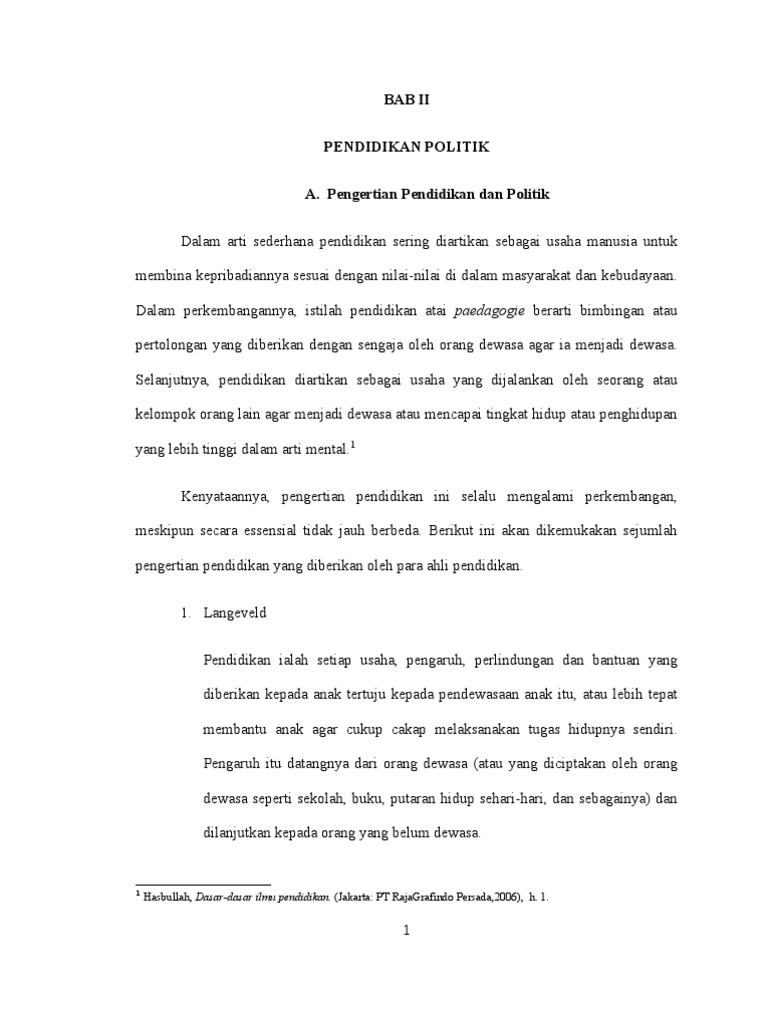 BAB II

PENDIDIKAN POLITIK

A. Pengertian Pendidikan dan Politik

Dalam arti sederhana pendidikan sering diartikan sebagai usaha manusia untuk membina kepribadiannya sesuai dengan nilai-nilai di dalam masyarakat dan kebudayaan. Dalam perkembangannya, istilah pendidikan atai paedagogie berarti bimbingan atau pertolongan yang diberikan dengan sengaja oleh orang dewasa agar ia menjadi dewasa. Selanjutnya, pendidikan diartikan sebagai usaha yang dijalankan oleh seorang atau kelompok orang lain agar menjadi dewasa atau mencapai tingkat hidup atau penghidupan yang lebih tinggi dalam arti mental.$^1$

Kenyataannya, pengertian pendidikan ini selalu mengalami perkembangan, meskipun secara essensial tidak jauh berbeda. Berikut ini akan dikemukakan sejumlah pengertian pendidikan yang diberikan oleh para ahli pendidikan.

1. Langeveld

Pendidikan ialah setiap usaha, pengaruh, perlindungan dan bantuan yang diberikan kepada anak tertuju kepada pendewasaan anak itu, atau lebih tepat membantu anak agar cukup cakap melaksanakan tugas hidupnya sendiri. Pengaruh itu datangnya dari orang dewasa (atau yang diciptakan oleh orang dewasa seperti sekolah, buku, putaran hidup sehari-hari, dan sebagainya) dan dilanjutkan kepada orang yang belum dewasa.

$^1$ Hasbullah, Dasar-dasar ilmu pendidikan. (Jakarta: PT RajaGrafindo Persada,2006), h. 1.

1